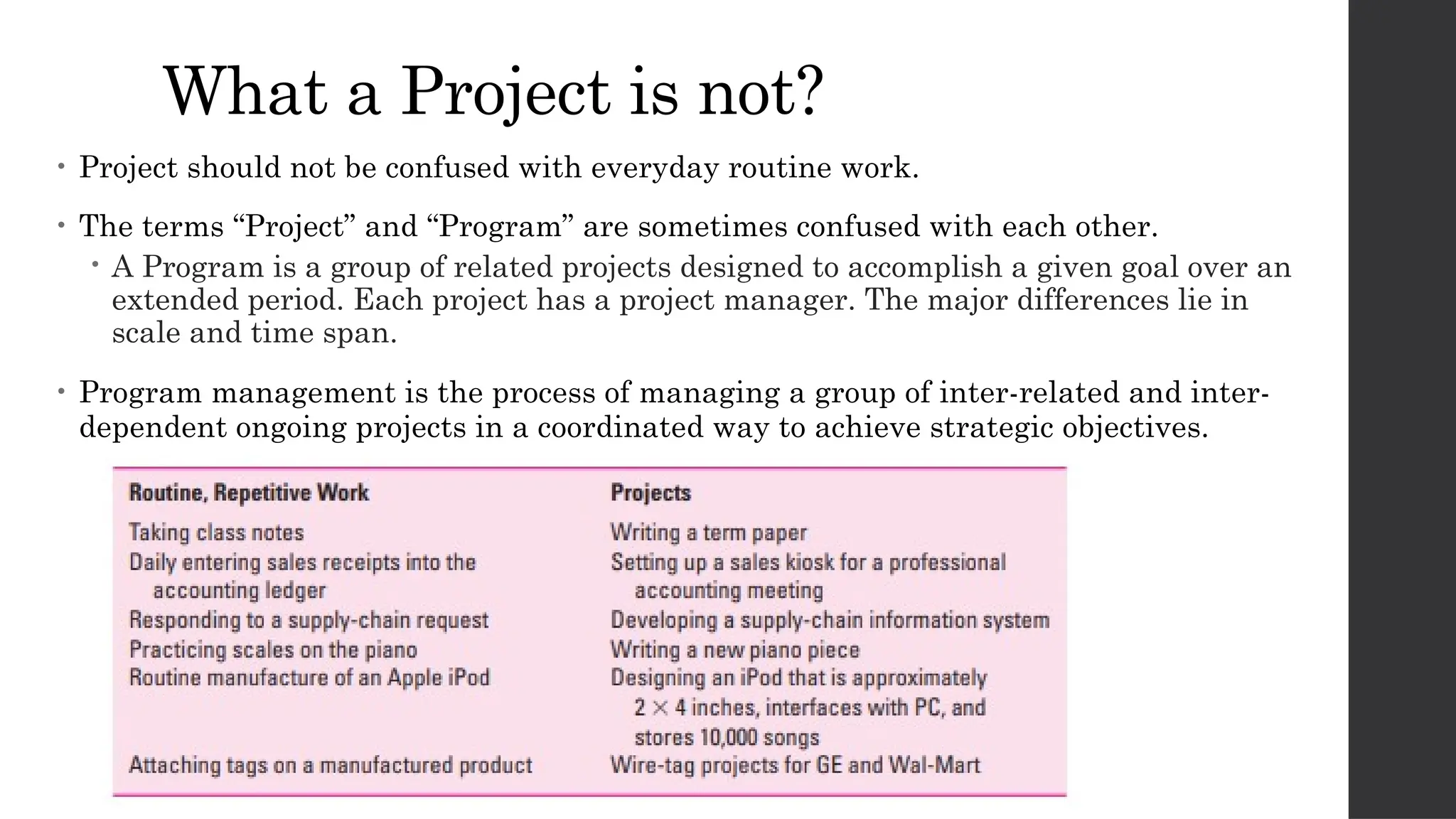 What a Project is not?

• Project should not be confused with everyday routine work.

• The terms “Project” and “Program” are sometimes confused with each other.

• A Program is a group of related projects designed to accomplish a given goal over an extended period. Each project has a project manager. The major differences lie in scale and time span.

• Program management is the process of managing a group of inter-related and inter-dependent ongoing projects in a coordinated way to achieve strategic objectives.

| Routine, Repetitive Work | Projects |
|---|---|
| Taking class notes | Writing a term paper |
| Daily entering sales receipts into the accounting ledger | Setting up a sales kiosk for a professional accounting meeting |
| Responding to a supply-chain request | Developing a supply-chain information system |
| Practicing scales on the piano | Writing a new piano piece |
| Routine manufacture of an Apple iPod | Designing an iPod that is approximately $2 \times 4$ inches, interfaces with PC, and stores 10,000 songs |
| Attaching tags on a manufactured product | Wire-tag projects for GE and Wal-Mart |